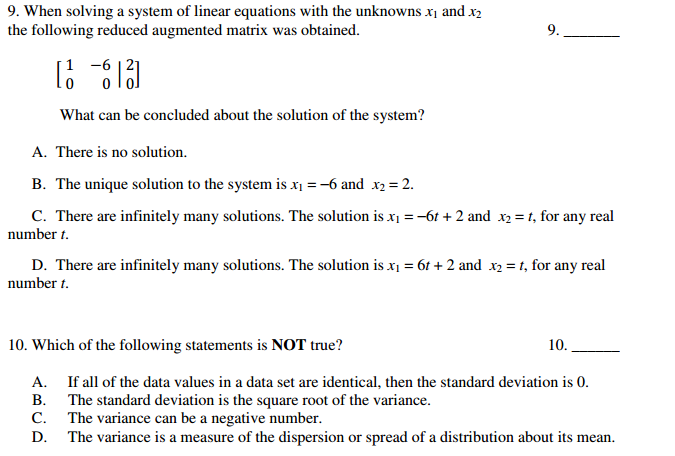 9. When solving a system of linear equations with the unknowns $x_1$ and $x_2$ the following reduced augmented matrix was obtained. 9. _______

$\left[\begin{array}{cc|c} 1 & -6 & 2 \\ 0 & 0 & 0 \end{array}\right]$

What can be concluded about the solution of the system?

A. There is no solution.

B. The unique solution to the system is $x_1 = -6$ and $x_2 = 2$.

C. There are infinitely many solutions. The solution is $x_1 = -6t + 2$ and $x_2 = t$, for any real number $t$.

D. There are infinitely many solutions. The solution is $x_1 = 6t + 2$ and $x_2 = t$, for any real number $t$.

10. Which of the following statements is **NOT** true? 10. _______

A. If all of the data values in a data set are identical, then the standard deviation is 0.
B. The standard deviation is the square root of the variance.
C. The variance can be a negative number.
D. The variance is a measure of the dispersion or spread of a distribution about its mean.